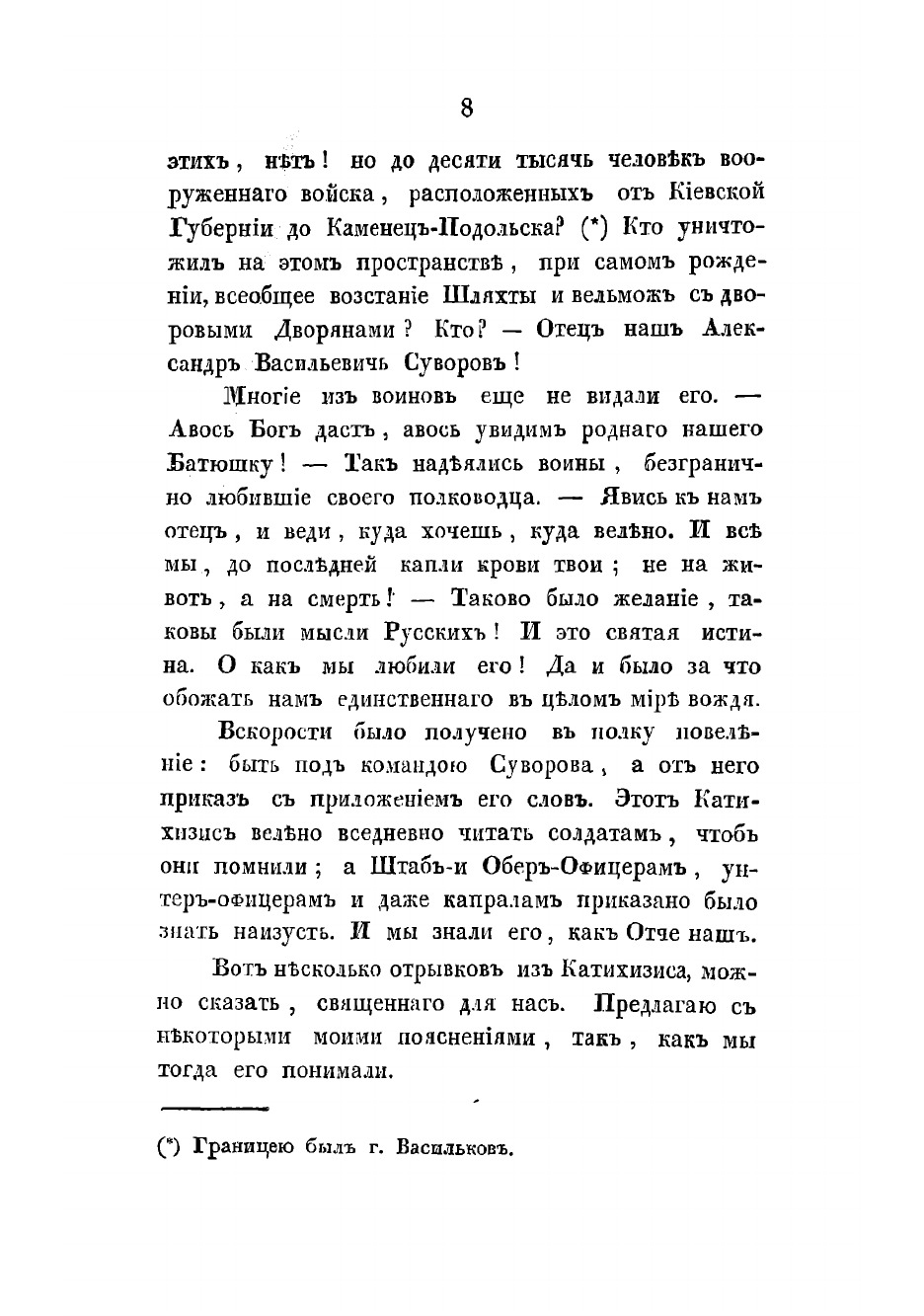 8

этихъ, нѣтъ! но до десяти тысячь человѣкъ вооруженнаго войска, расположенныхъ отъ Кіевской Губерніи до Каменецъ-Подольска? (*) Кто уничтожилъ на этомъ пространствѣ, при самомъ рожденіи, всеобщее возстаніе Шляхты и вельможъ съ дворовыми Дворянами? Кто? — Отецъ нашъ Александръ Васильевичь Суворовъ!

Многіе изъ воиновъ еще не видали его. — Авось Богъ дастъ, авось увидимъ роднаго нашего Батюшку! — Такъ надѣялись воины, безгранично любившіе своего полководца. — Явись къ намъ отецъ, и веди, куда хочешь, куда велѣно. И всѣ мы, до послѣдней капли крови твои; не на животъ, а на смерть! — Таково было желаніе, таковы были мысли Русскихъ! И это святая истина. О какъ мы любили его! Да и было за что обожать намъ единственнаго въ цѣломъ мірѣ вождя.

Вскорости было получено въ полку повелѣніе: быть подъ командою Суворова, а отъ него приказъ съ приложеніемъ его словъ. Этотъ Катихизисъ велѣно вседневно читать солдатамъ, чтобъ они помнили; а Штабъ-и Оберъ-Офицерамъ, унтеръ-офицерамъ и даже капраламъ приказано было знать наизусть. И мы знали его, какъ Отче нашъ.

Вотъ нѣсколько отрывковъ изъ Катихизиса, можно сказать, священнаго для насъ. Предлагаю съ нѣкоторыми моими поясненіями, такъ, какъ мы тогда его понимали.

(*) Границею былъ г. Васильковъ.